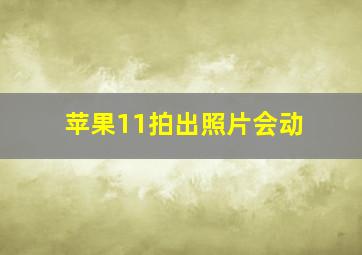 苹果11拍出照片会动